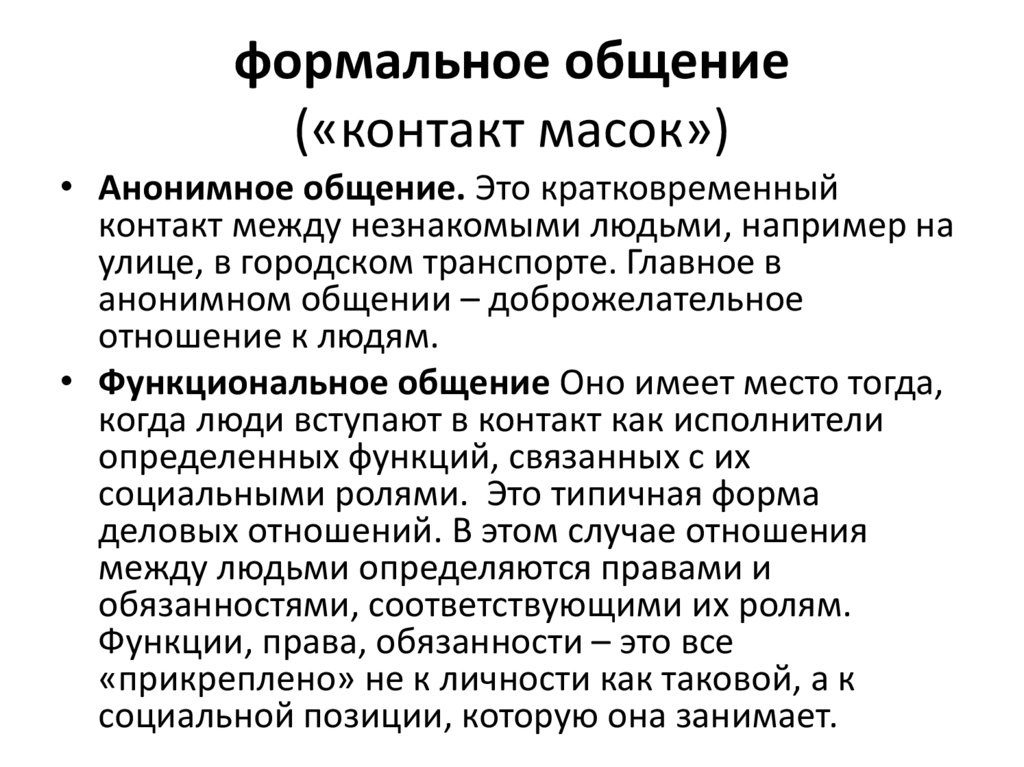 формальное общение
(«контакт масок»)

• Анонимное общение. Это кратковременный контакт между незнакомыми людьми, например на улице, в городском транспорте. Главное в анонимном общении – доброжелательное отношение к людям.

• Функциональное общение Оно имеет место тогда, когда люди вступают в контакт как исполнители определенных функций, связанных с их социальными ролями. Это типичная форма деловых отношений. В этом случае отношения между людьми определяются правами и обязанностями, соответствующими их ролям. Функции, права, обязанности – это все «прикреплено» не к личности как таковой, а к социальной позиции, которую она занимает.